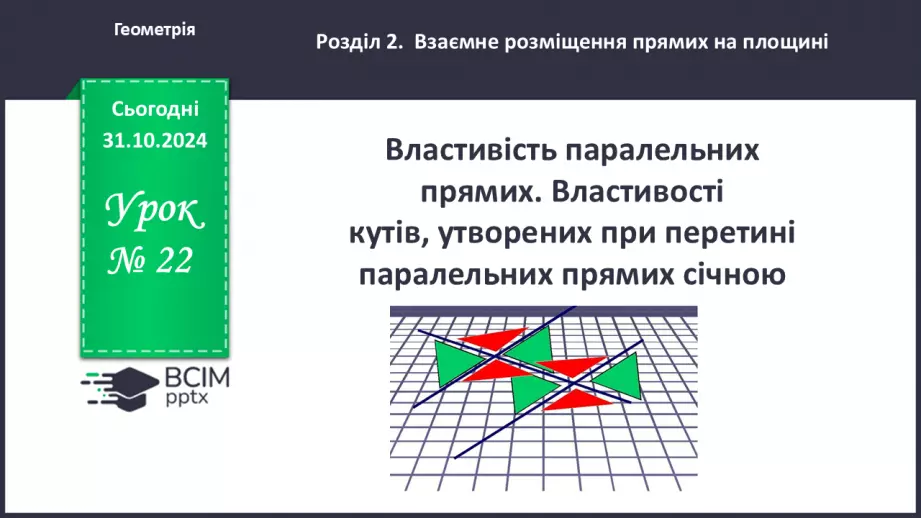 Геометрія

Розділ 2. Взаємне розміщення прямих на площині

Сьогодні
31.10.2024

Урок
№ 22

ВСІМ
pptx

Властивість паралельних прямих. Властивості кутів, утворених при перетині паралельних прямих січною